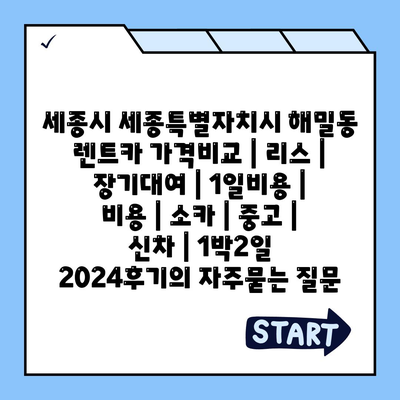 ✓

세종시 세종특별자치시 해밀동 렌트카 가격비교 | 리스 | 장기대여 | 1일비용 | 비용 | 소카 | 중고 | 신차 | 1박2일 2024후기의 자주묻는 질문

START